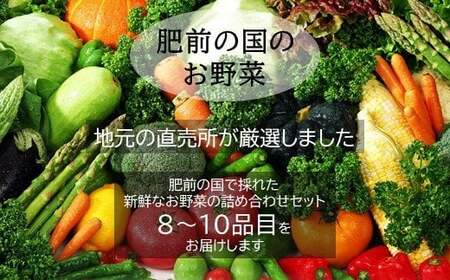 肥前の国の
お野菜

地元の直売所が厳選しました

肥前の国で採れた
新鮮なお野菜の詰め合わせセット
8～10品目を
お届けします